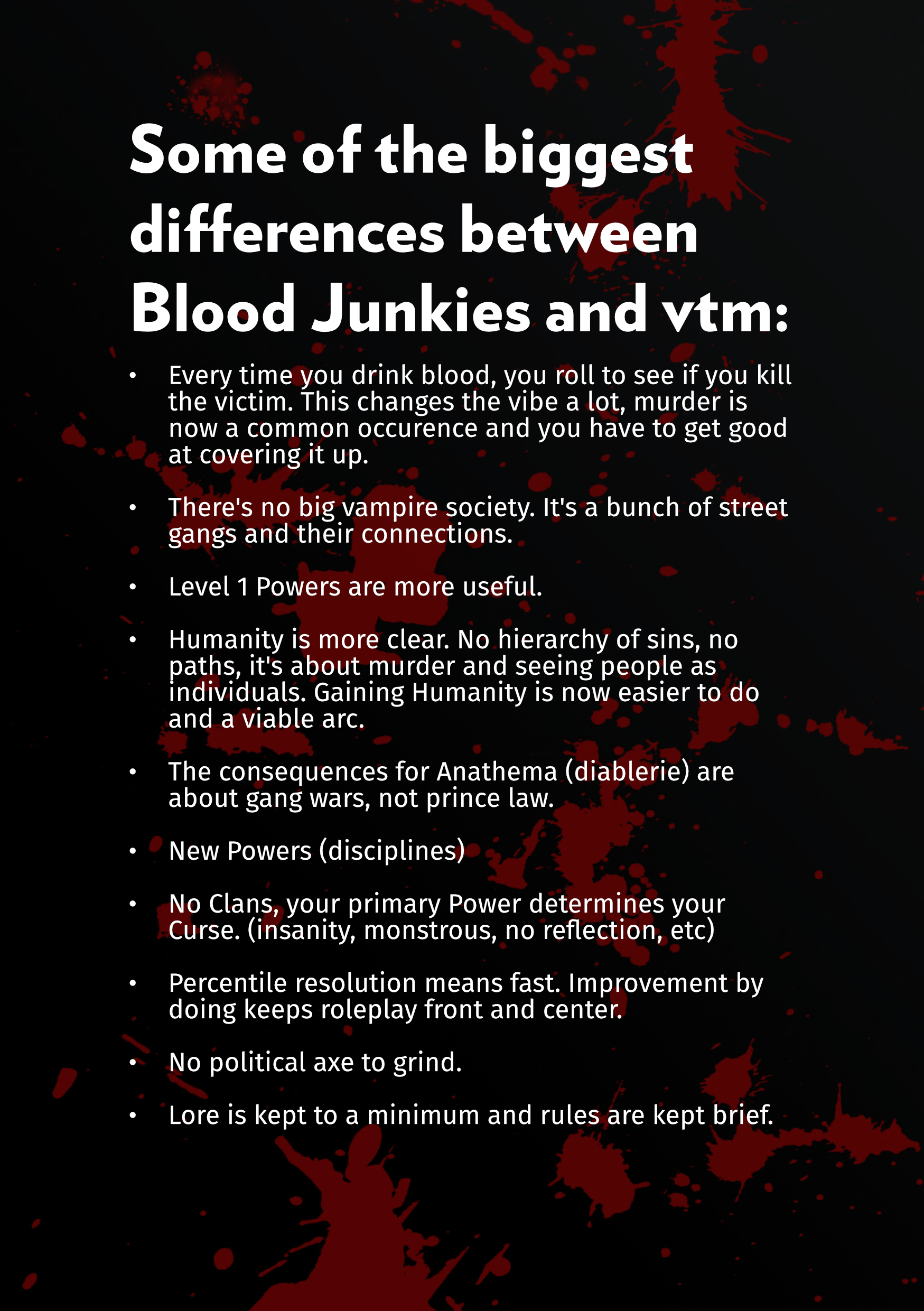 Some of the biggest differences between Blood Junkies and vtm:

• Every time you drink blood, you roll to see if you kill the victim. This changes the vibe a lot, murder is now a common occurence and you have to get good at covering it up.

• There's no big vampire society. It's a bunch of street gangs and their connections.

• Level 1 Powers are more useful.

• Humanity is more clear. No hierarchy of sins, no paths, it's about murder and seeing people as individuals. Gaining Humanity is now easier to do and a viable arc.

• The consequences for Anathema (diablerie) are about gang wars, not prince law.

• New Powers (disciplines)

• No Clans, your primary Power determines your Curse. (insanity, monstrous, no reflection, etc)

• Percentile resolution means fast. Improvement by doing keeps roleplay front and center.

• No political axe to grind.

• Lore is kept to a minimum and rules are kept brief.